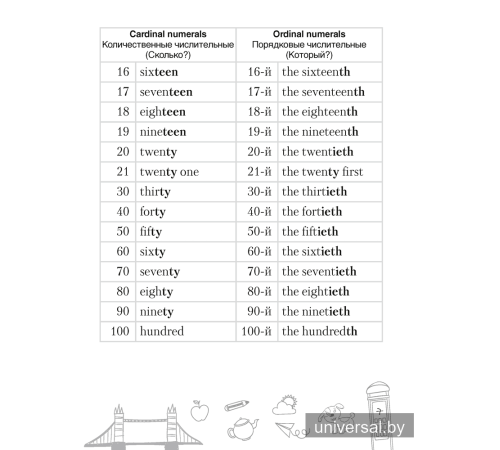 | Cardinal numerals Количественные числительные (Сколько?) | | Ordinal numerals Порядковые числительные (Который?) | |
|---|---|---|---|
| 16 | sixteen | 16-й | the sixteenth |
| 17 | seventeen | 17-й | the seventeenth |
| 18 | eighteen | 18-й | the eighteenth |
| 19 | nineteen | 19-й | the nineteenth |
| 20 | twenty | 20-й | the twentieth |
| 21 | twenty one | 21-й | the twenty first |
| 30 | thirty | 30-й | the thirtieth |
| 40 | forty | 40-й | the fortieth |
| 50 | fifty | 50-й | the fiftieth |
| 60 | sixty | 60-й | the sixtieth |
| 70 | seventy | 70-й | the seventieth |
| 80 | eighty | 80-й | the eightieth |
| 90 | ninety | 90-й | the ninetieth |
| 100 | hundred | 100-й | the hundredth |

universal.by